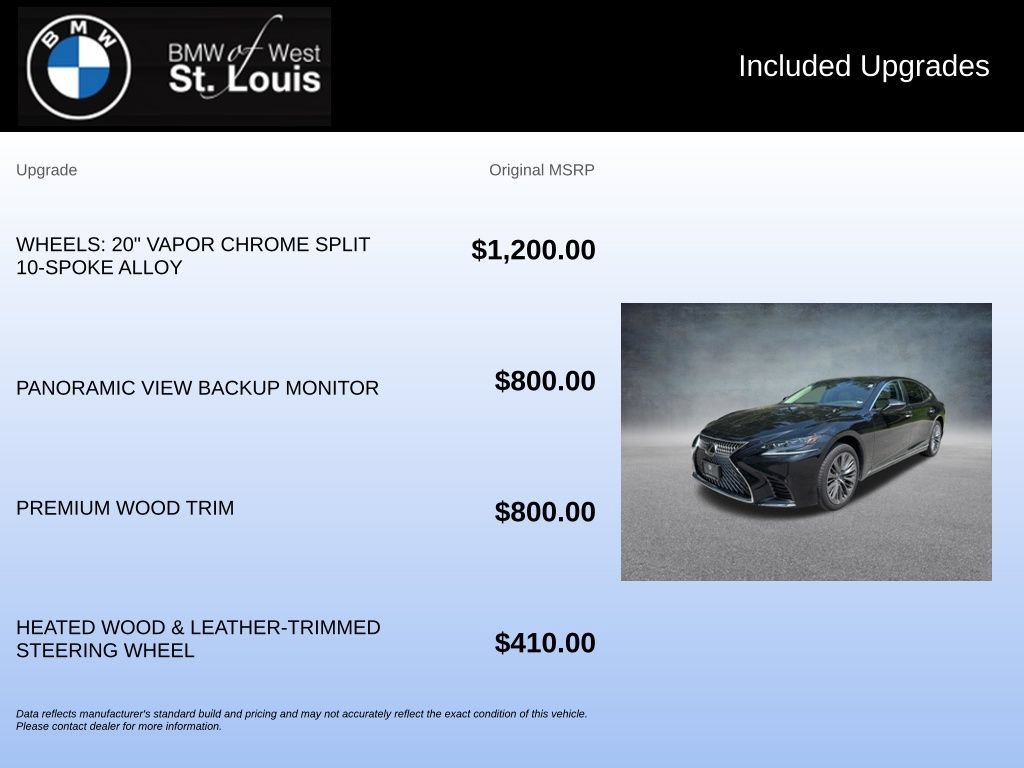 BMW

BMW of West St. Louis

Included Upgrades

| Upgrade | Original MSRP |
|---|---|
| WHEELS: 20" VAPOR CHROME SPLIT 10-SPOKE ALLOY | $1,200.00 |
| PANORAMIC VIEW BACKUP MONITOR | $800.00 |
| PREMIUM WOOD TRIM | $800.00 |
| HEATED WOOD & LEATHER-TRIMMED STEERING WHEEL | $410.00 |

Data reflects manufacturer's standard build and pricing and may not accurately reflect the exact condition of this vehicle. Please contact dealer for more information.